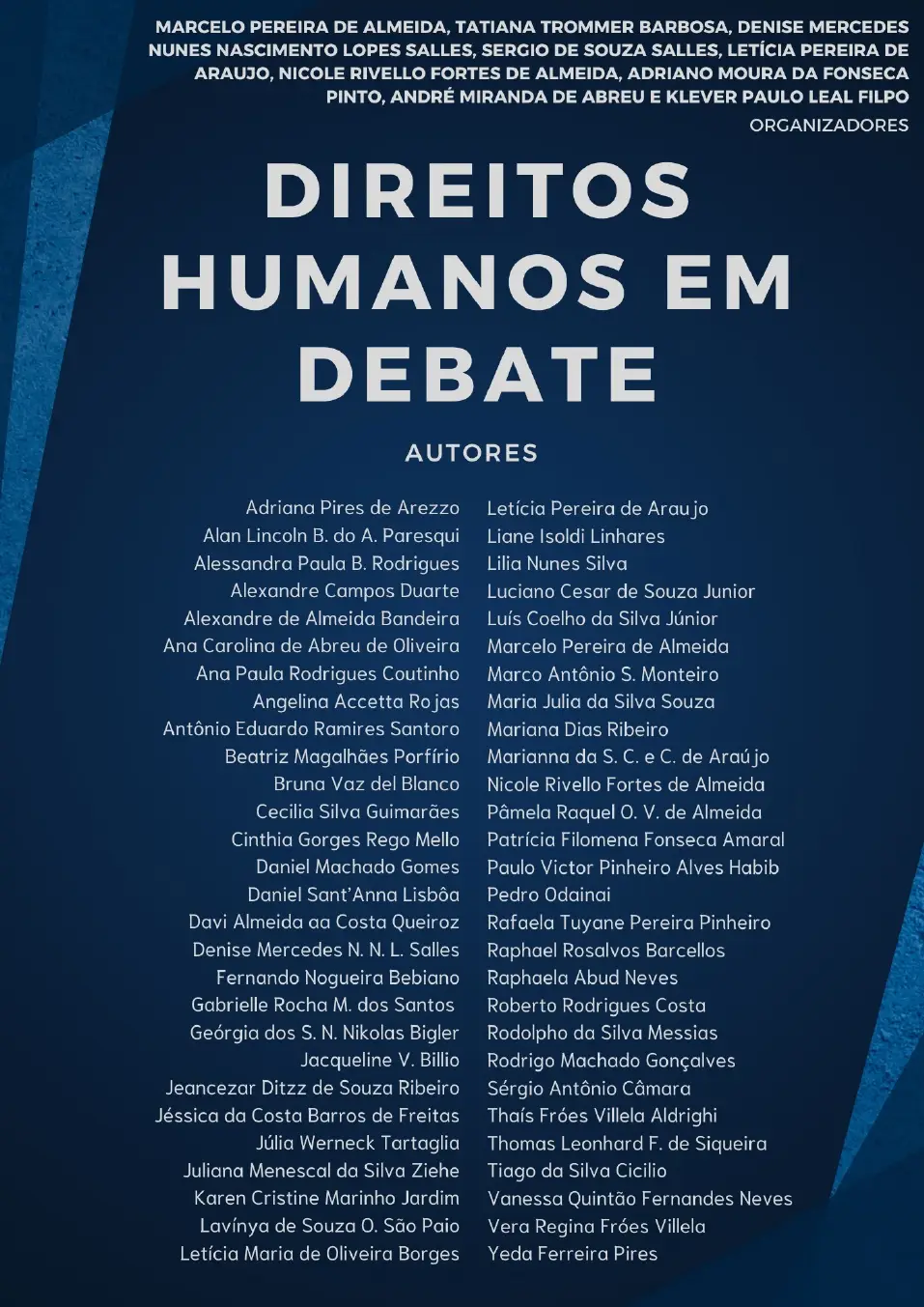 MARCELO PEREIRA DE ALMEIDA, TATIANA TROMMER BARBOSA, DENISE MERCEDES NUNES NASCIMENTO LOPES SALLES, SERGIO DE SOUZA SALLES, LETÍCIA PEREIRA DE ARAUJO, NICOLE RIVELLO FORTES DE ALMEIDA, ADRIANO MOURA DA FONSECA PINTO, ANDRÉ MIRANDA DE ABREU E KLEVER PAULO LEAL FILPO

ORGANIZADORES

DIREITOS HUMANOS EM DEBATE

AUTORES

Adriana Pires de Arezzo
Alan Lincoln B. do A. Paresqui
Alessandra Paula B. Rodrigues
Alexandre Campos Duarte
Alexandre de Almeida Bandeira
Ana Carolina de Abreu de Oliveira
Ana Paula Rodrigues Coutinho
Angelina Accetta Rojas
Antônio Eduardo Ramires Santoro
Beatriz Magalhães Porfírio
Bruna Vaz del Blanco
Cecilia Silva Guimarães
Cinthia Gorges Rego Mello
Daniel Machado Gomes
Daniel Sant'Anna Lisbôa
Davi Almeida aa Costa Queiroz
Denise Mercedes N. N. L. Salles
Fernando Nogueira Bebiano
Gabrielle Rocha M. dos Santos
Geórgia dos S. N. Nikolas Bigler
Jacqueline V. Billio
Jeancezar Ditzz de Souza Ribeiro
Jéssica da Costa Barros de Freitas
Júlia Werneck Tartaglia
Juliana Menescal da Silva Ziehe
Karen Cristine Marinho Jardim
Lavínya de Souza O. São Paio
Letícia Maria de Oliveira Borges

Letícia Pereira de Araujo
Liane Isoldi Linhares
Lilia Nunes Silva
Luciano Cesar de Souza Junior
Luís Coelho da Silva Júnior
Marcelo Pereira de Almeida
Marco Antônio S. Monteiro
Maria Julia da Silva Souza
Mariana Dias Ribeiro
Marianna da S. C. e C. de Araújo
Nicole Rivello Fortes de Almeida
Pâmela Raquel O. V. de Almeida
Patrícia Filomena Fonseca Amaral
Paulo Victor Pinheiro Alves Habib
Pedro Odainai
Rafaela Tuyane Pereira Pinheiro
Raphael Rosalvos Barcellos
Raphaela Abud Neves
Roberto Rodrigues Costa
Rodolpho da Silva Messias
Rodrigo Machado Gonçalves
Sérgio Antônio Câmara
Thaís Fróes Villela Aldrighi
Thomas Leonhard F. de Siqueira
Tiago da Silva Cicilio
Vanessa Quintão Fernandes Neves
Vera Regina Fróes Villela
Yeda Ferreira Pires